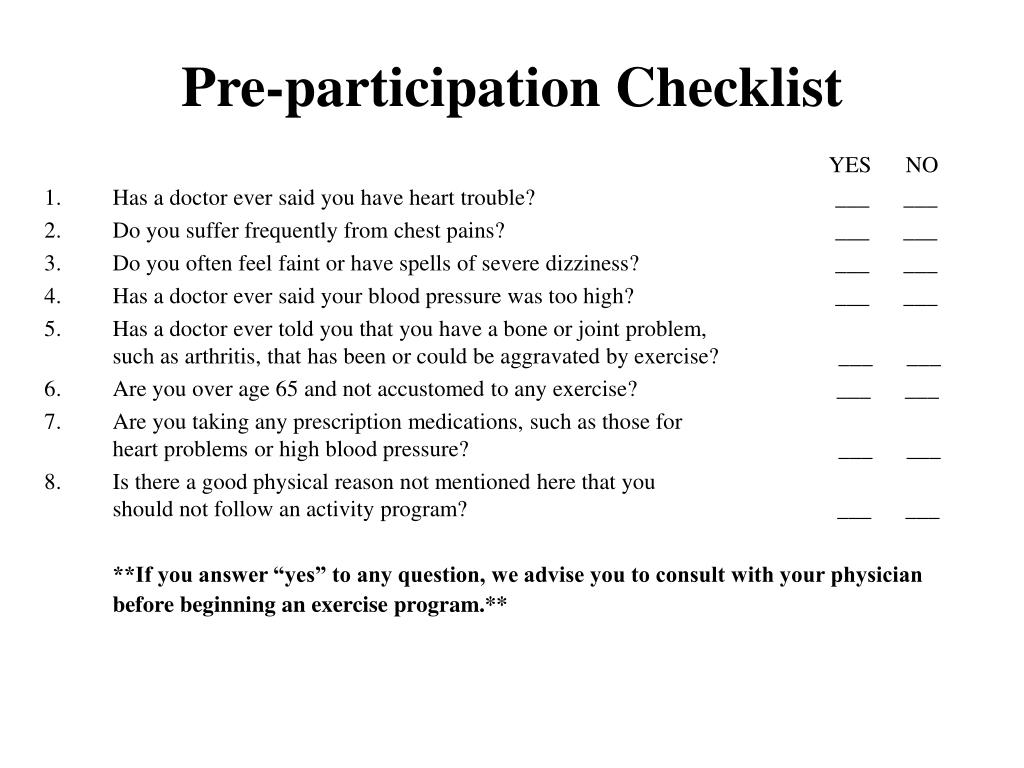 Pre-participation Checklist

YES NO

1. Has a doctor ever said you have heart trouble? ____ ____

2. Do you suffer frequently from chest pains? ____ ____

3. Do you often feel faint or have spells of severe dizziness? ____ ____

4. Has a doctor ever said your blood pressure was too high? ____ ____

5. Has a doctor ever told you that you have a bone or joint problem, such as arthritis, that has been or could be aggravated by exercise? ____ ____

6. Are you over age 65 and not accustomed to any exercise? ____ ____

7. Are you taking any prescription medications, such as those for heart problems or high blood pressure? ____ ____

8. Is there a good physical reason not mentioned here that you should not follow an activity program? ____ ____

**If you answer "yes" to any question, we advise you to consult with your physician before beginning an exercise program.**